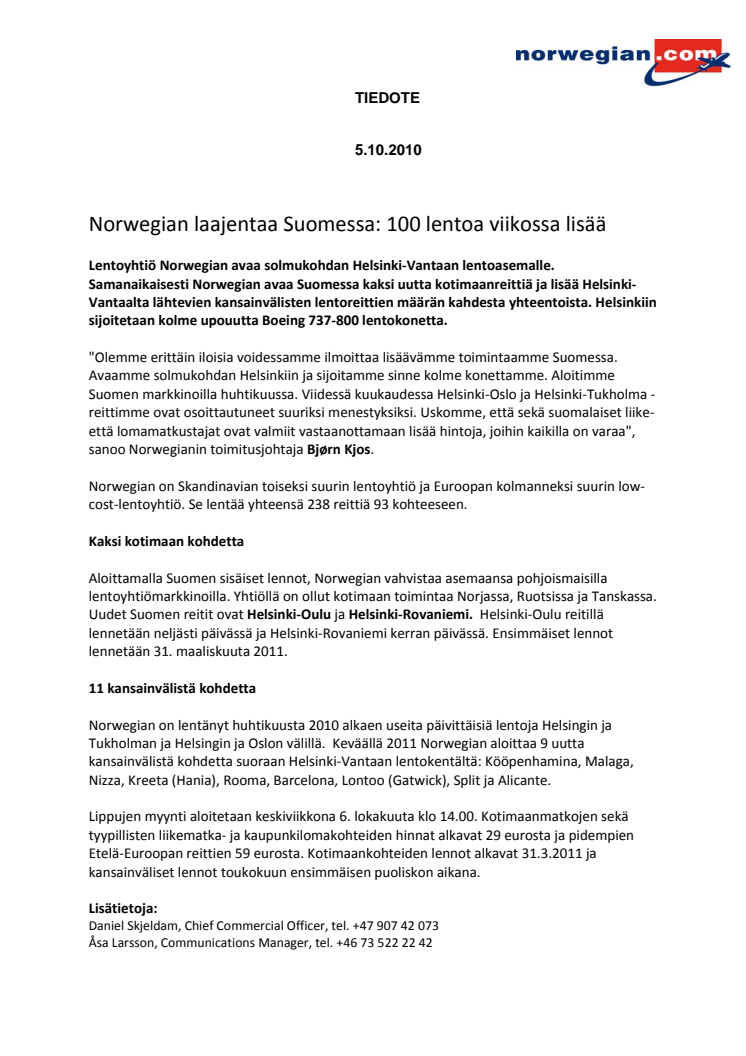 norwegian.com

TIEDOTE

5.10.2010

Norwegian laajentaa Suomessa: 100 lentoa viikossa lisää

Lentoyhtiö Norwegian avaa solmukohdan Helsinki-Vantaan lentoasemalle. Samanaikaisesti Norwegian avaa Suomessa kaksi uutta kotimaanreittiä ja lisää Helsinki-Vantaalta lähtevien kansainvälisten lentoreittien määrän kahdesta yhteentoista. Helsinkiin sijoitetaan kolme upouutta Boeing 737-800 lentokonetta.

"Olemme erittäin iloisia voidessamme ilmoittaa lisäävämme toimintaamme Suomessa. Avaamme solmukohdan Helsinkiin ja sijoitamme sinne kolme konettamme. Aloitimme Suomen markkinoilla huhtikuussa. Viidessä kuukaudessa Helsinki-Oslo ja Helsinki-Tukholma -reittimme ovat osoittautuneet suuriksi menestyksiksi. Uskomme, että sekä suomalaiset liike- että lomamatkustajat ovat valmiit vastaanottamaan lisää hintoja, joihin kaikilla on varaa", sanoo Norwegianin toimitusjohtaja Bjørn Kjos.

Norwegian on Skandinavian toiseksi suurin lentoyhtiö ja Euroopan kolmanneksi suurin low-cost-lentoyhtiö. Se lentää yhteensä 238 reittiä 93 kohteeseen.

Kaksi kotimaan kohdetta

Aloittamalla Suomen sisäiset lennot, Norwegian vahvistaa asemaansa pohjoismaisilla lentoyhtiömarkkinoilla. Yhtiöllä on ollut kotimaan toimintaa Norjassa, Ruotsissa ja Tanskassa. Uudet Suomen reitit ovat Helsinki-Oulu ja Helsinki-Rovaniemi. Helsinki-Oulu reitillä lennetään neljästi päivässä ja Helsinki-Rovaniemi kerran päivässä. Ensimmäiset lennot lennetään 31. maaliskuuta 2011.

11 kansainvälistä kohdetta

Norwegian on lentänyt huhtikuusta 2010 alkaen useita päivittäisiä lentoja Helsingin ja Tukholman ja Helsingin ja Oslon välillä. Keväällä 2011 Norwegian aloittaa 9 uutta kansainvälistä kohdetta suoraan Helsinki-Vantaan lentokentältä: Kööpenhamina, Malaga, Nizza, Kreeta (Hania), Rooma, Barcelona, Lontoo (Gatwick), Split ja Alicante.

Lippujen myynti aloitetaan keskiviikkona 6. lokakuuta klo 14.00. Kotimaanmatkojen sekä tyypillisten liikematka- ja kaupunkilomakohteiden hinnat alkavat 29 eurosta ja pidempien Etelä-Euroopan reittien 59 eurosta. Kotimaankohteiden lennot alkavat 31.3.2011 ja kansainväliset lennot toukokuun ensimmäisen puoliskon aikana.

Lisätietoja:
Daniel Skjeldam, Chief Commercial Officer, tel. +47 907 42 073
Åsa Larsson, Communications Manager, tel. +46 73 522 22 42